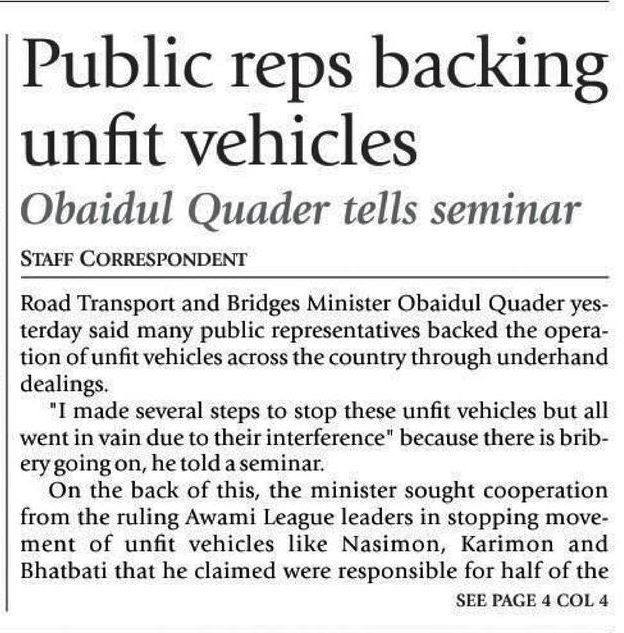 Public reps backing unfit vehicles

Obaidul Quader tells seminar

STAFF CORRESPONDENT

Road Transport and Bridges Minister Obaidul Quader yesterday said many public representatives backed the operation of unfit vehicles across the country through underhand dealings.

"I made several steps to stop these unfit vehicles but all went in vain due to their interference" because there is bribery going on, he told a seminar.

On the back of this, the minister sought cooperation from the ruling Awami League leaders in stopping movement of unfit vehicles like Nasimon, Karimon and Bhatbati that he claimed were responsible for half of the

SEE PAGE 4 COL 4